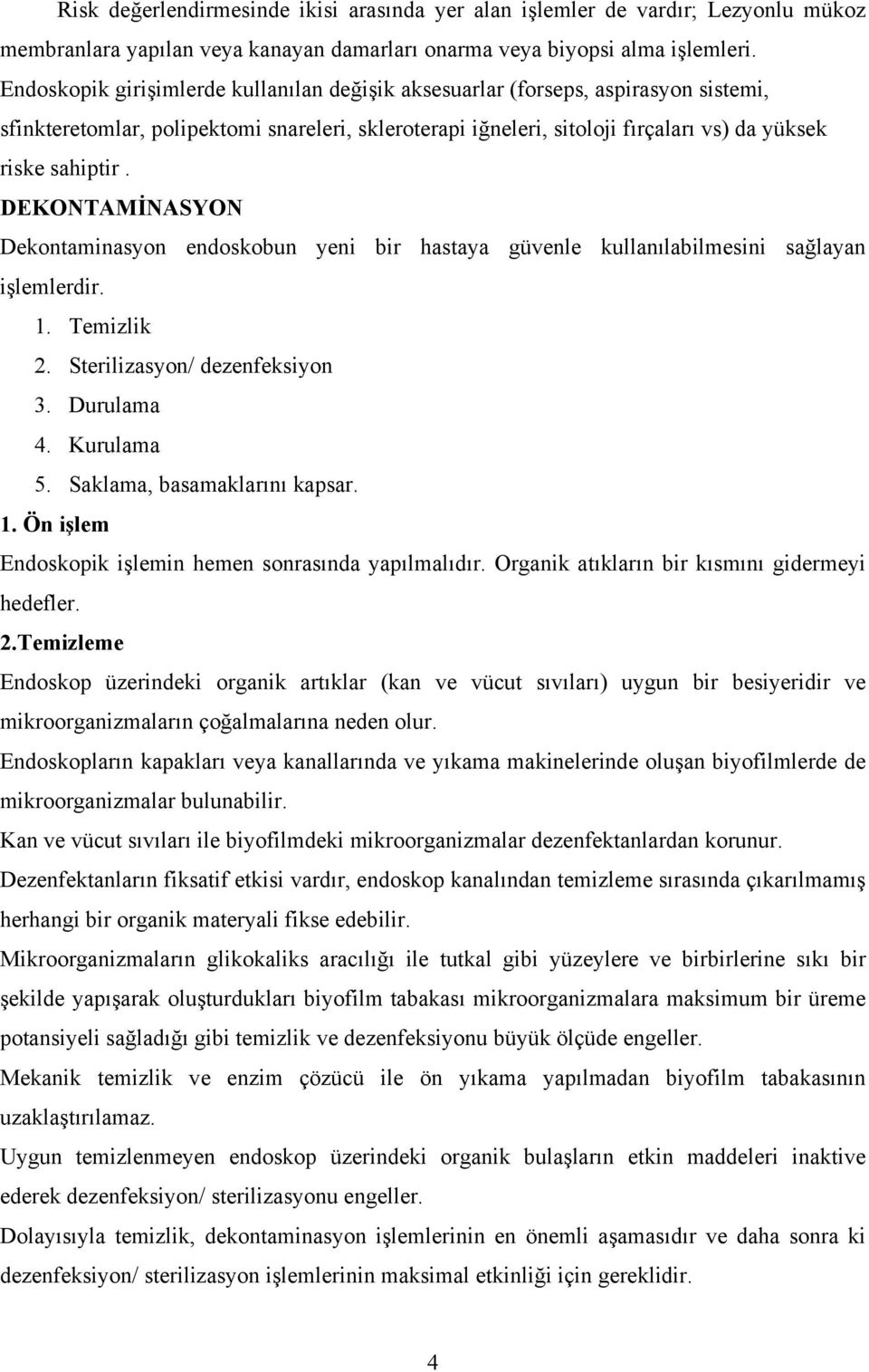 Risk değerlendirmesinde ikisi arasında yer alan işlemler de vardır; Lezyonlu mükoz membranlara yapılan veya kanayan damarları onarma veya biyopsi alma işlemleri. Endoskopik girişimlerde kullanılan değişik aksesuarlar (forseps, aspirasyon sistemi, sfinkteretomlar, polipektomi snareleri, skleroterapi iğneleri, sitoloji fırçaları vs) da yüksek riske sahiptir .

DEKONTAMİNASYON

Dekontaminasyon endoskobun yeni bir hastaya güvenle kullanılabilmesini sağlayan işlemlerdir.

1. Temizlik
2. Sterilizasyon/ dezenfeksiyon
3. Durulama
4. Kurulama
5. Saklama, basamaklarını kapsar.

1. Ön işlem

Endoskopik işlemin hemen sonrasında yapılmalıdır. Organik atıkların bir kısmını gidermeyi hedefler.

2.Temizleme

Endoskop üzerindeki organik artıklar (kan ve vücut sıvıları) uygun bir besiyeridir ve mikroorganizmaların çoğalmalarına neden olur.

Endoskopların kapakları veya kanallarında ve yıkama makinelerinde oluşan biyofilmlerde de mikroorganizmalar bulunabilir.

Kan ve vücut sıvıları ile biyofilmdeki mikroorganizmalar dezenfektanlardan korunur.

Dezenfektanların fiksatif etkisi vardır, endoskop kanalından temizleme sırasında çıkarılmamış herhangi bir organik materyali fikse edebilir.

Mikroorganizmaların glikokaliks aracılığı ile tutkal gibi yüzeylere ve birbirlerine sıkı bir şekilde yapışarak oluşturdukları biyofilm tabakası mikroorganizmalara maksimum bir üreme potansiyeli sağladığı gibi temizlik ve dezenfeksiyonu büyük ölçüde engeller.

Mekanik temizlik ve enzim çözücü ile ön yıkama yapılmadan biyofilm tabakasının uzaklaştırılamaz.

Uygun temizlenmeyen endoskop üzerindeki organik bulaşların etkin maddeleri inaktive ederek dezenfeksiyon/ sterilizasyonu engeller.

Dolayısıyla temizlik, dekontaminasyon işlemlerinin en önemli aşamasıdır ve daha sonra ki dezenfeksiyon/ sterilizasyon işlemlerinin maksimal etkinliği için gereklidir.

4